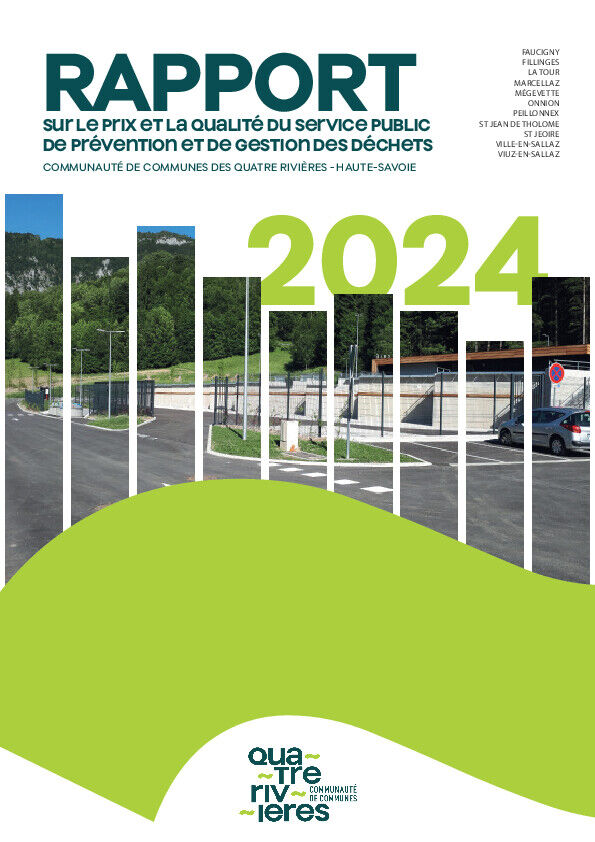 RAPPORT
sur le prix et la qualité du service public de prévention et de gestion des déchets

COMMUNAUTÉ DE COMMUNES DES QUATRE RIVIÈRES - HAUTE-SAVOIE

FAUCIGNY
FILLINGES
LA TOUR
MARCELLAZ
MÉGEVETTE
ONNION
PEILLONNEX
ST JEAN DE THOLOME
ST JEOIRE
VILLE-EN-SALLAZ
VIUZ-EN-SALLAZ

2024

qua
tre
riv
ieres
COMMUNAUTÉ DE COMMUNES